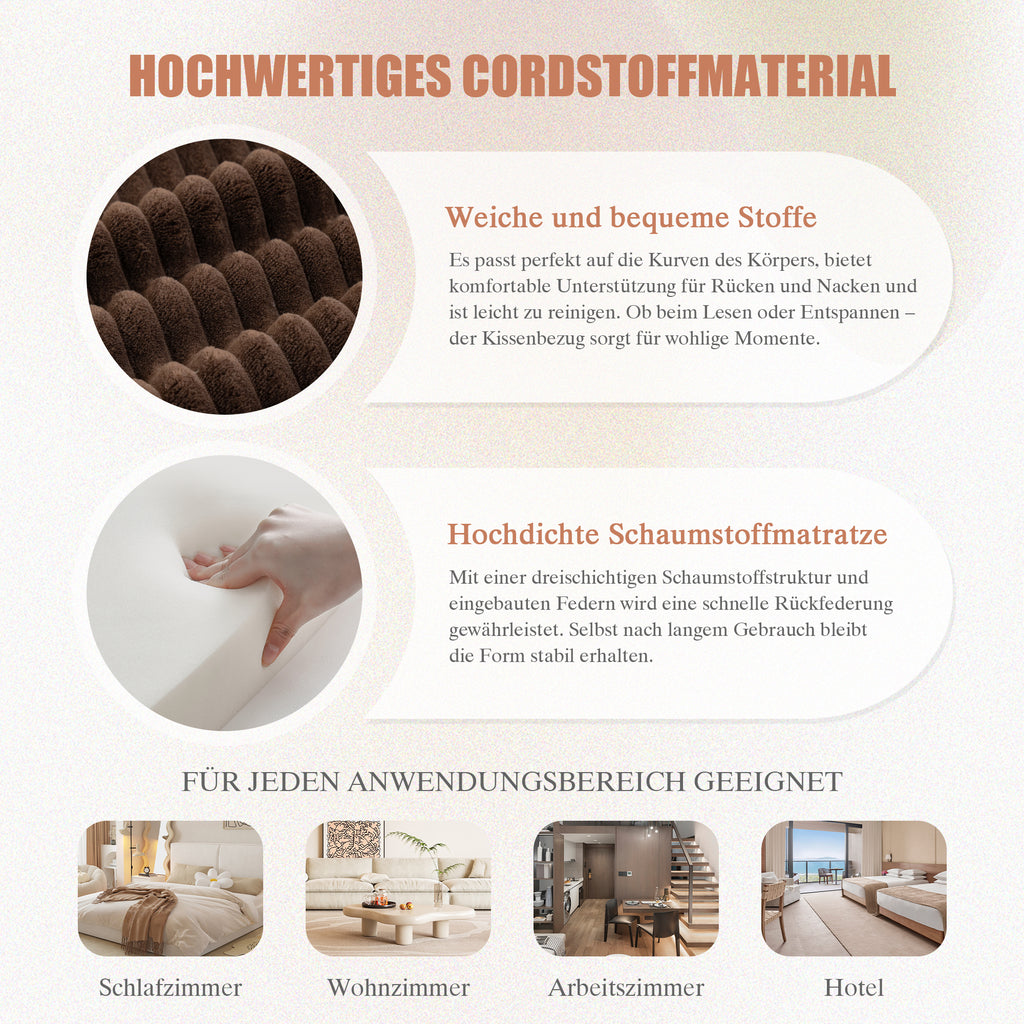 HOCHWERTIGES CORDSTOFFMATERIAL

Weiche und bequeme Stoffe

Es passt perfekt auf die Kurven des Körpers, bietet komfortable Unterstützung für Rücken und Nacken und ist leicht zu reinigen. Ob beim Lesen oder Entspannen – der Kissenbezug sorgt für wohlige Momente.

Hochdichte Schaumstoffmatratze

Mit einer dreischichtigen Schaumstoffstruktur und eingebauten Federn wird eine schnelle Rückfederung gewährleistet. Selbst nach langem Gebrauch bleibt die Form stabil erhalten.

FÜR JEDEN ANWENDUNGSBEREICH GEEIGNET

Schlafzimmer

Wohnzimmer

Arbeitszimmer

Hotel